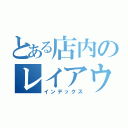 とある店内の
レイアウ
インデックス